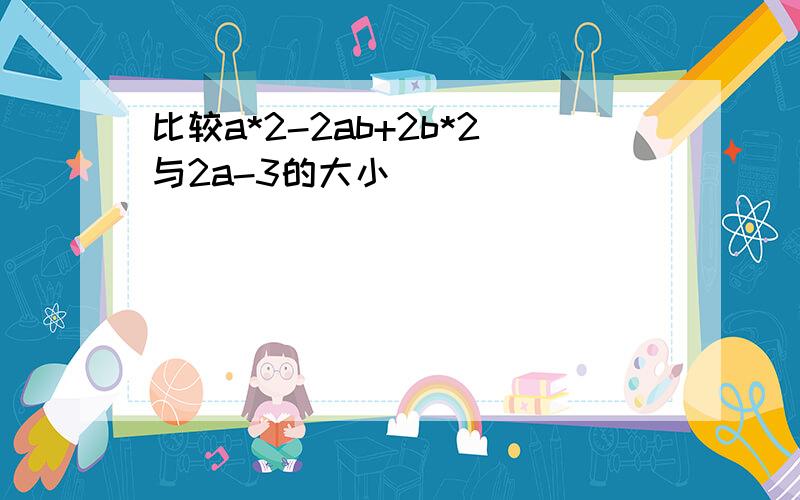 比较a*2-2ab+2b*2与2a-3的大小